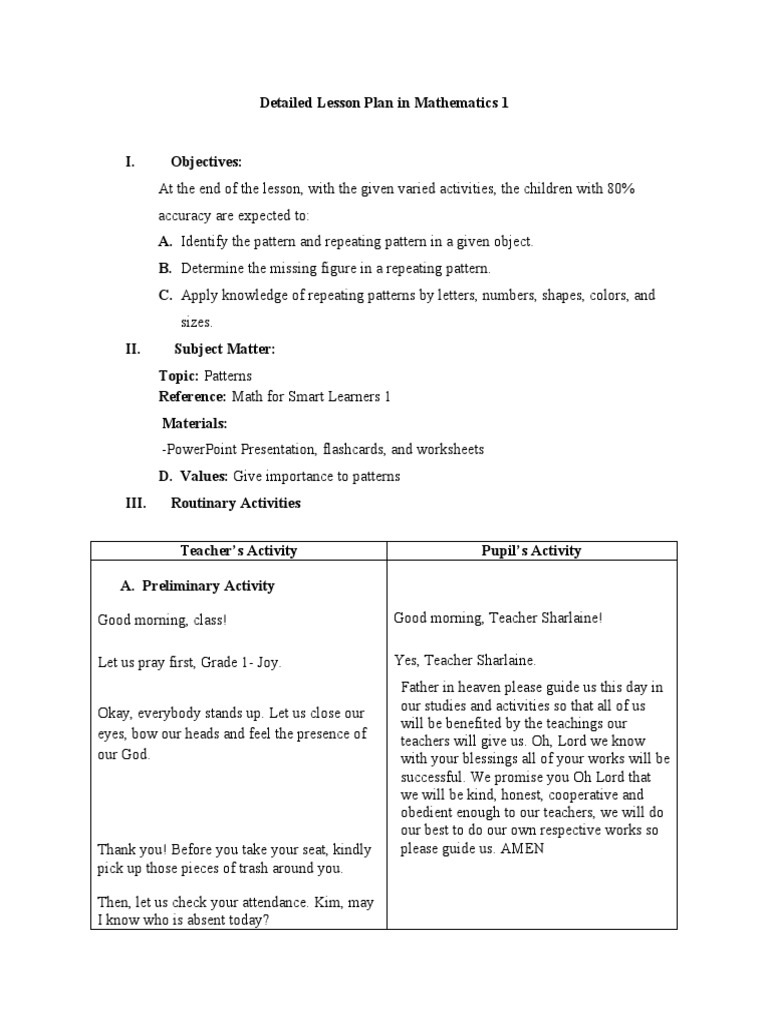 Detailed Lesson Plan in Mathematics 1

I. Objectives:

At the end of the lesson, with the given varied activities, the children with 80% accuracy are expected to:

A. Identify the pattern and repeating pattern in a given object.

B. Determine the missing figure in a repeating pattern.

C. Apply knowledge of repeating patterns by letters, numbers, shapes, colors, and sizes.

II. Subject Matter:

Topic: Patterns

Reference: Math for Smart Learners 1

Materials:

-PowerPoint Presentation, flashcards, and worksheets

D. Values: Give importance to patterns

III. Routinary Activities

| Teacher's Activity | Pupil's Activity |
|---|---|
| A. Preliminary Activity | |
| Good morning, class! | Good morning, Teacher Sharlaine! |
| Let us pray first, Grade 1- Joy. | Yes, Teacher Sharlaine. |
| Okay, everybody stands up. Let us close our eyes, bow our heads and feel the presence of our God. | Father in heaven please guide us this day in our studies and activities so that all of us will be benefited by the teachings our teachers will give us. Oh, Lord we know with your blessings all of your works will be successful. We promise you Oh Lord that we will be kind, honest, cooperative and obedient enough to our teachers, we will do our best to do our own respective works so please guide us. AMEN |
| Thank you! Before you take your seat, kindly pick up those pieces of trash around you. | |
| Then, let us check your attendance. Kim, may I know who is absent today? | |